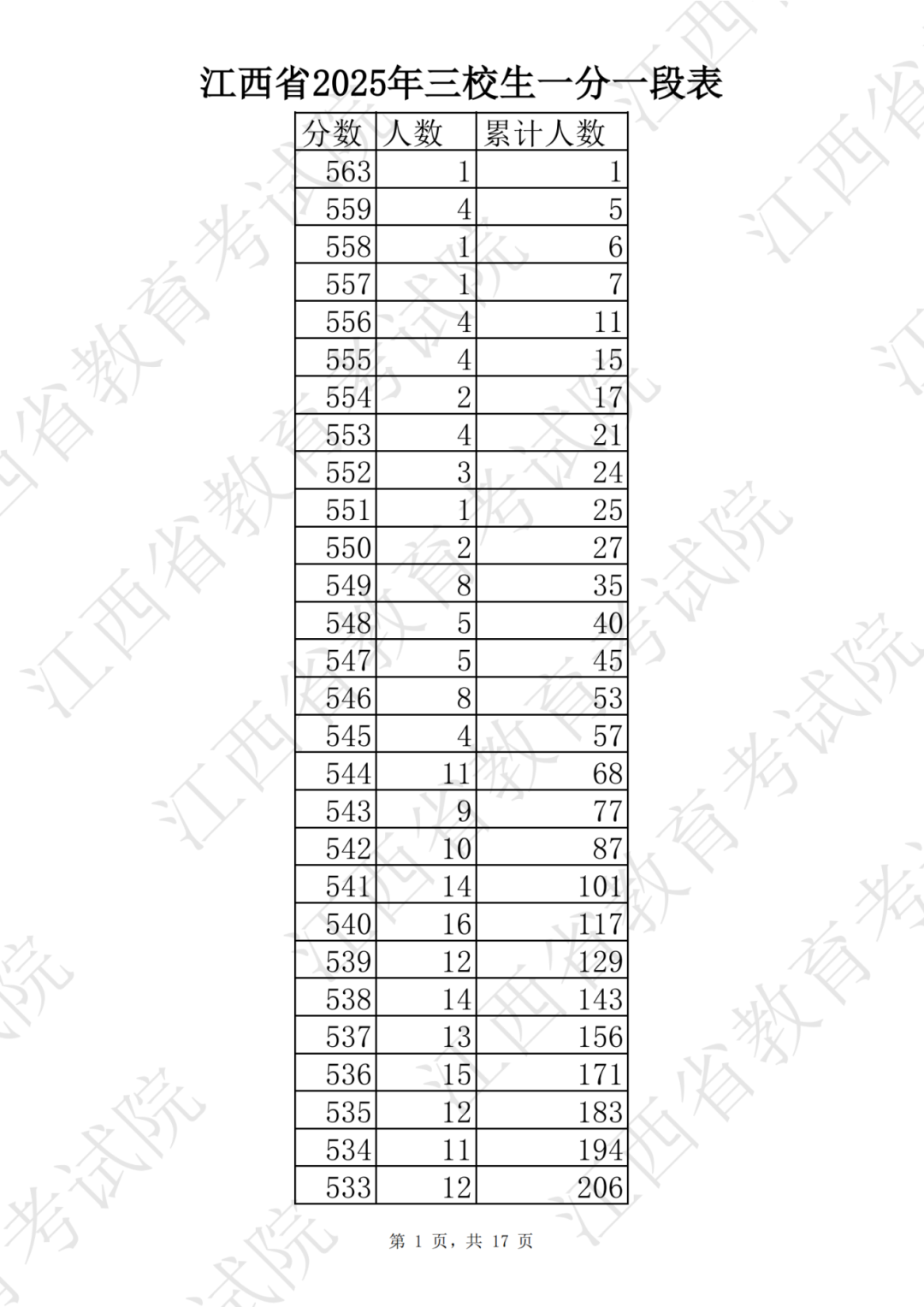 江西省2025年三校生一分一段表

| 分数 | 人数 | 累计人数 |
|---|---|---|
| 563 | 1 | 1 |
| 559 | 4 | 5 |
| 558 | 1 | 6 |
| 557 | 1 | 7 |
| 556 | 4 | 11 |
| 555 | 4 | 15 |
| 554 | 2 | 17 |
| 553 | 4 | 21 |
| 552 | 3 | 24 |
| 551 | 1 | 25 |
| 550 | 2 | 27 |
| 549 | 8 | 35 |
| 548 | 5 | 40 |
| 547 | 5 | 45 |
| 546 | 8 | 53 |
| 545 | 4 | 57 |
| 544 | 11 | 68 |
| 543 | 9 | 77 |
| 542 | 10 | 87 |
| 541 | 14 | 101 |
| 540 | 16 | 117 |
| 539 | 12 | 129 |
| 538 | 14 | 143 |
| 537 | 13 | 156 |
| 536 | 15 | 171 |
| 535 | 12 | 183 |
| 534 | 11 | 194 |
| 533 | 12 | 206 |

第 1 页，共 17 页

江西省教育考试院